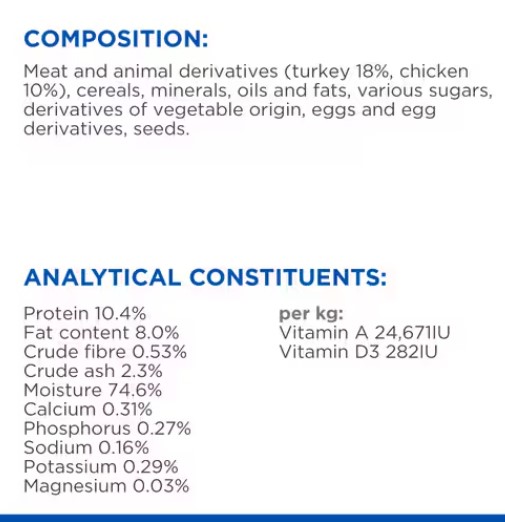 COMPOSITION:
Meat and animal derivatives (turkey 18%, chicken 10%), cereals, minerals, oils and fats, various sugars, derivatives of vegetable origin, eggs and egg derivatives, seeds.

ANALYTICAL CONSTITUENTS:

Protein 10.4%
Fat content 8.0%
Crude fibre 0.53%
Crude ash 2.3%
Moisture 74.6%
Calcium 0.31%
Phosphorus 0.27%
Sodium 0.16%
Potassium 0.29%
Magnesium 0.03%

per kg:
Vitamin A 24,671IU
Vitamin D3 282IU